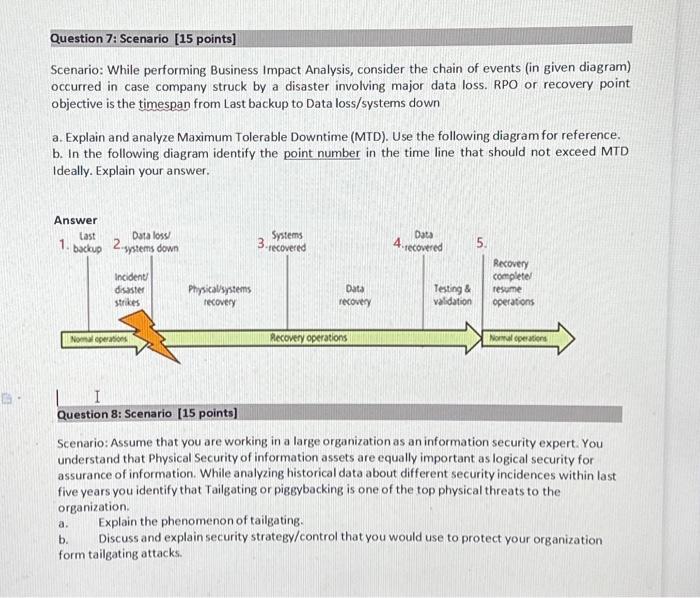 Question 7: Scenario [15 points]

Scenario: While performing Business Impact Analysis, consider the chain of events (in given diagram) occurred in case company struck by a disaster involving major data loss. RPO or recovery point objective is the timespan from Last backup to Data loss/systems down

a. Explain and analyze Maximum Tolerable Downtime (MTD). Use the following diagram for reference.
b. In the following diagram identify the point number in the time line that should not exceed MTD Ideally. Explain your answer.

Answer

1. Last backup
2. Data loss/ systems down
3. Systems recovered
4. Data recovered
5.

Incident/ disaster strikes
Physical/systems recovery
Data recovery
Testing & validation
Recovery complete/ resume operations

Normal operations
Recovery operations
Normal operations

Question 8: Scenario [15 points]

Scenario: Assume that you are working in a large organization as an information security expert. You understand that Physical Security of information assets are equally important as logical security for assurance of information. While analyzing historical data about different security incidences within last five years you identify that Tailgating or piggybacking is one of the top physical threats to the organization.
a. Explain the phenomenon of tailgating.
b. Discuss and explain security strategy/control that you would use to protect your organization form tailgating attacks.